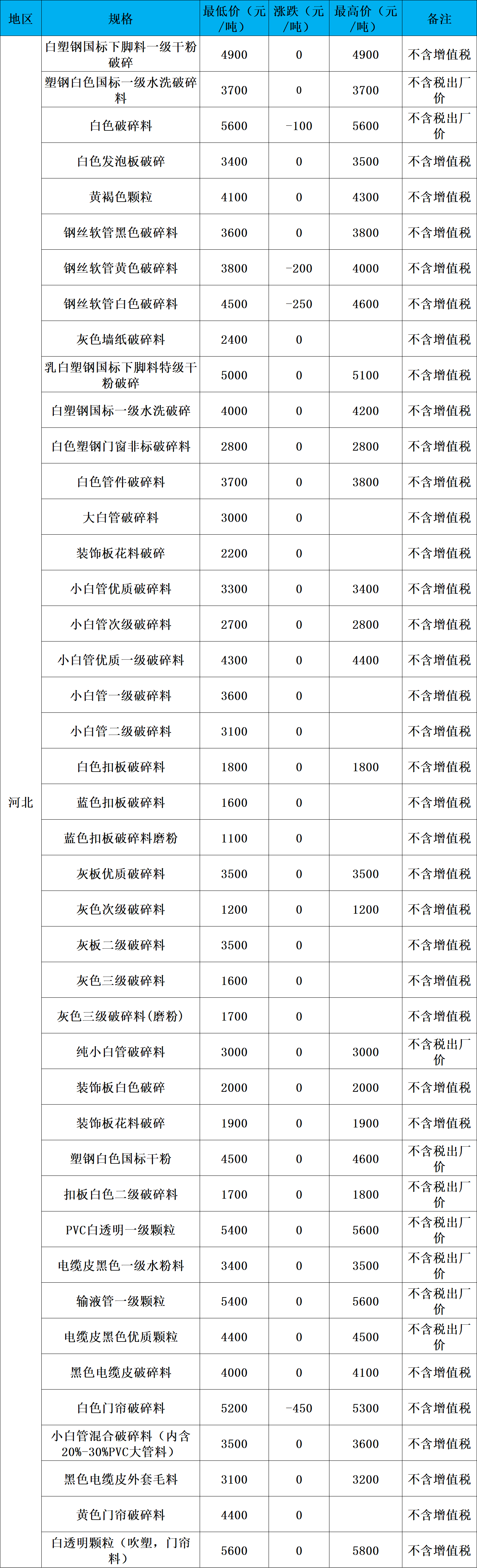 | 地区 | 规格 | 最低价（元/吨） | 涨跌（元/吨） | 最高价（元/吨） | 备注 |
|---|---|---|---|---|---|
| 河北 | 白塑钢国标下脚料一级干粉破碎 | 4900 | 0 | 4900 | 不含增值税 |
| | 塑钢白色国标一级水洗破碎料 | 3700 | 0 | 3700 | 不含税出厂价 |
| | 白色破碎料 | 5600 | -100 | 5600 | 不含税出厂价 |
| | 白色发泡板破碎 | 3400 | 0 | 3500 | 不含增值税 |
| | 黄褐色颗粒 | 4100 | 0 | 4300 | 不含增值税 |
| | 钢丝软管黑色破碎料 | 3600 | 0 | 3800 | 不含增值税 |
| | 钢丝软管黄色破碎料 | 3800 | -200 | 4000 | 不含增值税 |
| | 钢丝软管白色破碎料 | 4500 | -250 | 4600 | 不含增值税 |
| | 灰色墙纸破碎料 | 2400 | 0 | | 不含增值税 |
| | 乳白塑钢国标下脚料特级干粉破碎 | 5000 | 0 | 5100 | 不含增值税 |
| | 白塑钢国标一级水洗破碎 | 4000 | 0 | 4200 | 不含增值税 |
| | 白色塑钢门窗非标破碎料 | 2800 | 0 | 2800 | 不含增值税 |
| | 白色管件破碎料 | 3700 | 0 | 3800 | 不含增值税 |
| | 大白管破碎料 | 3000 | 0 | | 不含增值税 |
| | 装饰板花料破碎 | 2200 | 0 | | 不含增值税 |
| | 小白管优质破碎料 | 3300 | 0 | 3400 | 不含增值税 |
| | 小白管次级破碎料 | 2700 | 0 | 2800 | 不含增值税 |
| | 小白管优质一级破碎料 | 4300 | 0 | 4400 | 不含增值税 |
| | 小白管一级破碎料 | 3600 | 0 | | 不含增值税 |
| | 小白管二级破碎料 | 3100 | 0 | | 不含增值税 |
| | 白色扣板破碎料 | 1800 | 0 | 1800 | 不含增值税 |
| | 蓝色扣板破碎料 | 1600 | 0 | | 不含增值税 |
| | 蓝色扣板破碎料磨粉 | 1100 | 0 | | 不含增值税 |
| | 灰板优质破碎料 | 3500 | 0 | 3500 | 不含增值税 |
| | 灰色次级破碎料 | 1200 | 0 | 1200 | 不含增值税 |
| | 灰板二级破碎料 | 3500 | 0 | | 不含增值税 |
| | 灰色三级破碎料 | 1600 | 0 | | 不含增值税 |
| | 灰色三级破碎料(磨粉) | 1700 | 0 | | 不含增值税 |
| | 纯小白管破碎料 | 3000 | 0 | 3000 | 不含税出厂价 |
| | 装饰板白色破碎 | 2000 | 0 | 2000 | 不含增值税 |
| | 装饰板花料破碎 | 1900 | 0 | 1900 | 不含增值税 |
| | 塑钢白色国标干粉 | 4500 | 0 | 4600 | 不含税出厂价 |
| | 扣板白色二级破碎料 | 1700 | 0 | 1800 | 不含税出厂价 |
| | PVC白透明一级颗粒 | 5400 | 0 | 5600 | 不含税出厂价 |
| | 电缆皮黑色一级水粉料 | 3400 | 0 | 3500 | 不含税出厂价 |
| | 输液管一级颗粒 | 5400 | 0 | 5600 | 不含税出厂价 |
| | 电缆皮黑色优质颗粒 | 4400 | 0 | 4500 | 不含税出厂价 |
| | 黑色电缆皮破碎料 | 4000 | 0 | 4100 | 不含增值税 |
| | 白色门帘破碎料 | 5200 | -450 | 5300 | 不含增值税 |
| | 小白管混合破碎料（内含20%-30%PVC大管料） | 3500 | 0 | 3600 | 不含增值税 |
| | 黑色电缆皮外套毛料 | 3100 | 0 | 3200 | 不含增值税 |
| | 黄色门帘破碎料 | 4400 | 0 | | 不含增值税 |
| | 白透明颗粒（吹塑，门帘料） | 5600 | 0 | 5800 | 不含增值税 |